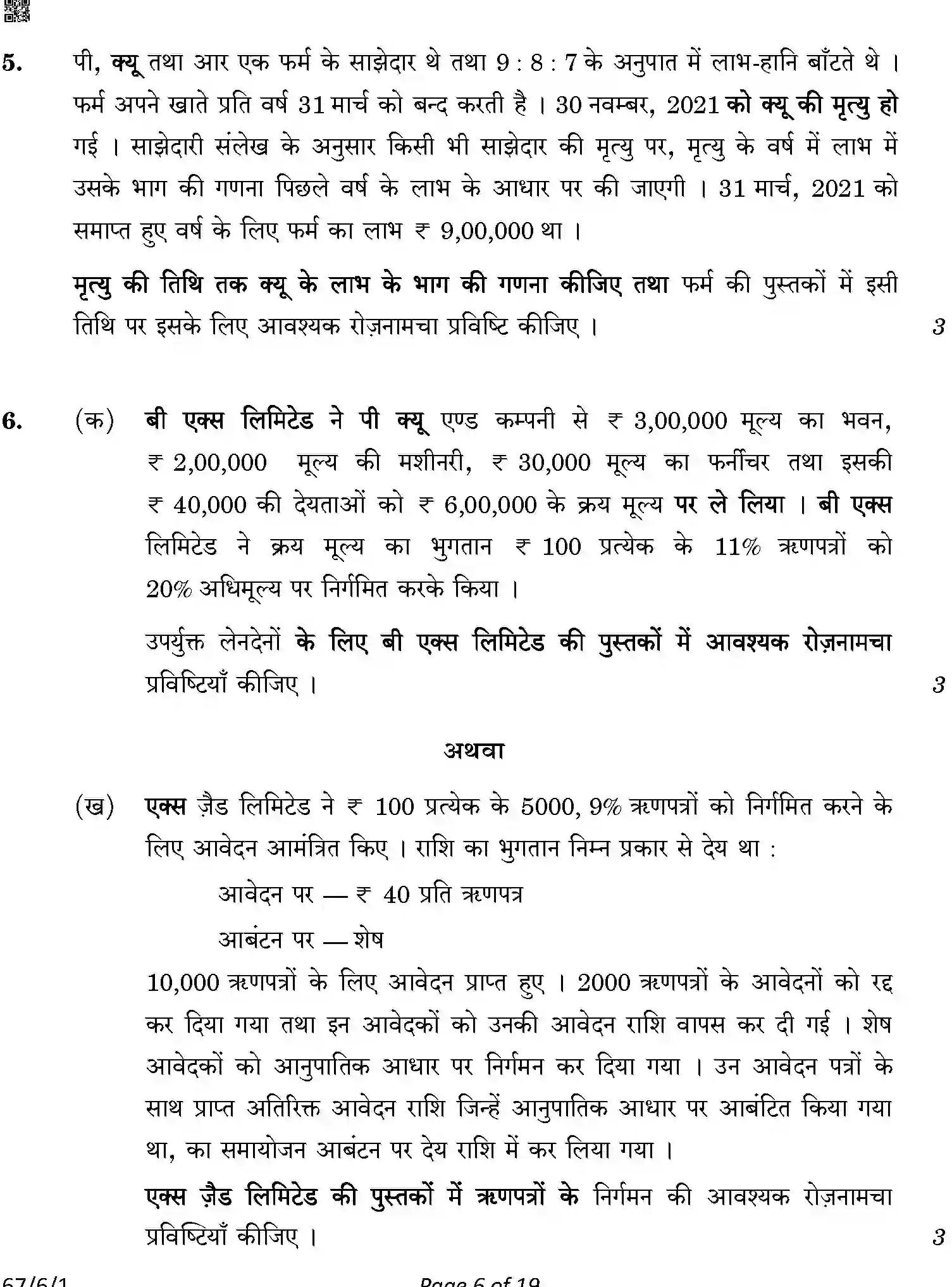 5. पी, क्यू तथा आर एक फर्म के साझेदार थे तथा 9 : 8 : 7 के अनुपात में लाभ-हानि बाँटते थे । फर्म अपने खाते प्रति वर्ष 31 मार्च को बन्द करती है । 30 नवम्बर, 2021 को क्यू की मृत्यु हो गई । साझेदारी संलेख के अनुसार किसी भी साझेदार की मृत्यु पर, मृत्यु के वर्ष में लाभ में उसके भाग की गणना पिछले वर्ष के लाभ के आधार पर की जाएगी । 31 मार्च, 2021 को समाप्त हुए वर्ष के लिए फर्म का लाभ ₹ 9,00,000 था ।

मृत्यु की तिथि तक क्यू के लाभ के भाग की गणना कीजिए तथा फर्म की पुस्तकों में इसी तिथि पर इसके लिए आवश्यक रोज़नामचा प्रविष्टि कीजिए । 3

6. (क) बी एक्स लिमिटेड ने पी क्यू एण्ड कम्पनी से ₹ 3,00,000 मूल्य का भवन, ₹ 2,00,000 मूल्य की मशीनरी, ₹ 30,000 मूल्य का फर्नीचर तथा इसकी ₹ 40,000 की देयताओं को ₹ 6,00,000 के क्रय मूल्य पर ले लिया । बी एक्स लिमिटेड ने क्रय मूल्य का भुगतान ₹ 100 प्रत्येक के 11% ऋणपत्रों को 20% अधिमूल्य पर निर्गमित करके किया ।

उपर्युक्त लेनदेनों के लिए बी एक्स लिमिटेड की पुस्तकों में आवश्यक रोज़नामचा प्रविष्टियाँ कीजिए । 3

अथवा

(ख) एक्स ज़ैड लिमिटेड ने ₹ 100 प्रत्येक के 5000, 9% ऋणपत्रों को निर्गमित करने के लिए आवेदन आमंत्रित किए । राशि का भुगतान निम्न प्रकार से देय था :

आवेदन पर — ₹ 40 प्रति ऋणपत्र
आबंटन पर — शेष

10,000 ऋणपत्रों के लिए आवेदन प्राप्त हुए । 2000 ऋणपत्रों के आवेदनों को रद्द कर दिया गया तथा इन आवेदकों को उनकी आवेदन राशि वापस कर दी गई । शेष आवेदकों को आनुपातिक आधार पर निर्गमन कर दिया गया । उन आवेदन पत्रों के साथ प्राप्त अतिरिक्त आवेदन राशि जिन्हें आनुपातिक आधार पर आबंटित किया गया था, का समायोजन आबंटन पर देय राशि में कर लिया गया ।

एक्स ज़ैड लिमिटेड की पुस्तकों में ऋणपत्रों के निर्गमन की आवश्यक रोज़नामचा प्रविष्टियाँ कीजिए । 3

67/6/1 Page 6 of 19